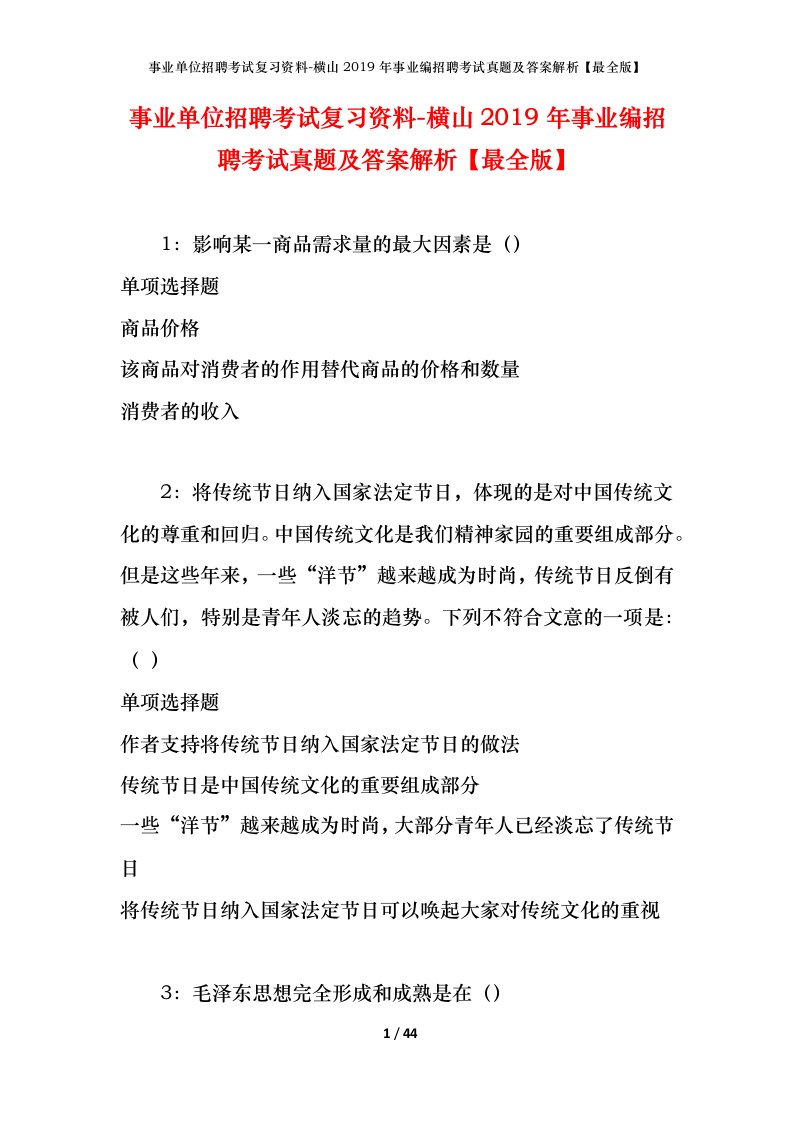 事业单位招聘考试复习资料-横山2019年事业编招聘考试真题及答案解析【最全版】

事业单位招聘考试复习资料-横山2019年事业编招聘考试真题及答案解析【最全版】

1：影响某一商品需求量的最大因素是（）

单项选择题

商品价格

该商品对消费者的作用替代商品的价格和数量

消费者的收入

2：将传统节日纳入国家法定节日，体现的是对中国传统文化的尊重和回归。中国传统文化是我们精神家园的重要组成部分。但是这些年来，一些“洋节”越来越成为时尚，传统节日反倒有被人们，特别是青年人淡忘的趋势。下列不符合文意的一项是:（ ）

单项选择题

作者支持将传统节日纳入国家法定节日的做法

传统节日是中国传统文化的重要组成部分

一些“洋节”越来越成为时尚，大部分青年人已经淡忘了传统节日

将传统节日纳入国家法定节日可以唤起大家对传统文化的重视

3：毛泽东思想完全形成和成熟是在（）

1 / 44